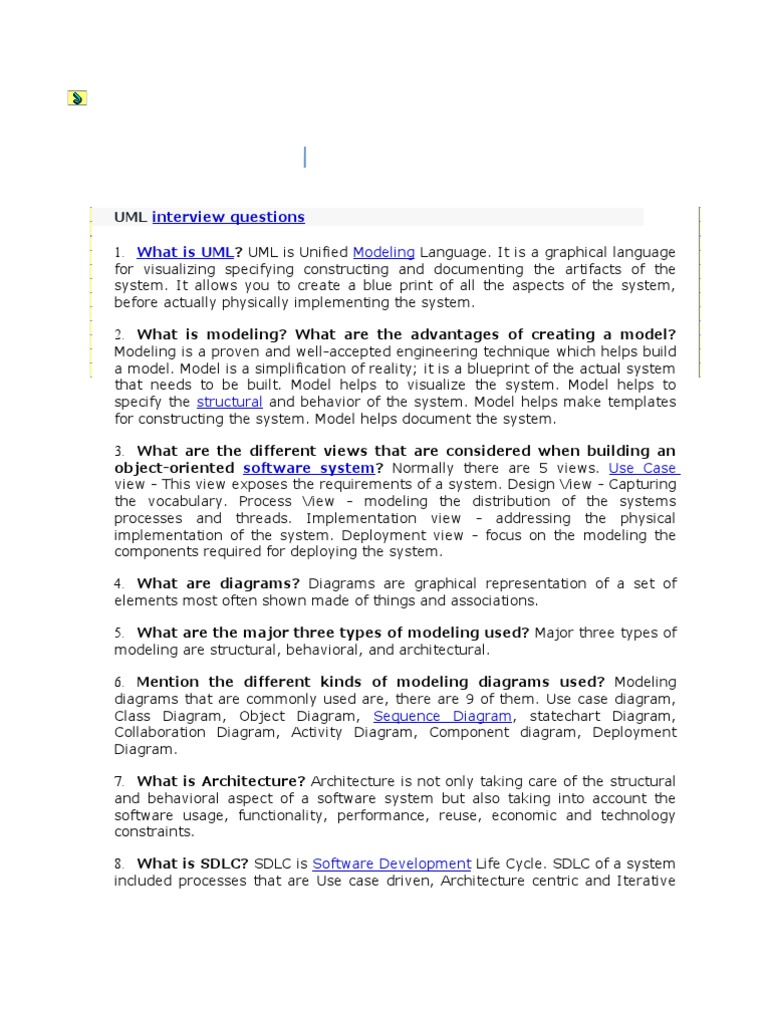 UML interview questions

1. What is UML? UML is Unified Modeling Language. It is a graphical language for visualizing specifying constructing and documenting the artifacts of the system. It allows you to create a blue print of all the aspects of the system, before actually physically implementing the system.

2. What is modeling? What are the advantages of creating a model? Modeling is a proven and well-accepted engineering technique which helps build a model. Model is a simplification of reality; it is a blueprint of the actual system that needs to be built. Model helps to visualize the system. Model helps to specify the structural and behavior of the system. Model helps make templates for constructing the system. Model helps document the system.

3. What are the different views that are considered when building an object-oriented software system? Normally there are 5 views. Use Case view - This view exposes the requirements of a system. Design View - Capturing the vocabulary. Process View - modeling the distribution of the systems processes and threads. Implementation view - addressing the physical implementation of the system. Deployment view - focus on the modeling the components required for deploying the system.

4. What are diagrams? Diagrams are graphical representation of a set of elements most often shown made of things and associations.

5. What are the major three types of modeling used? Major three types of modeling are structural, behavioral, and architectural.

6. Mention the different kinds of modeling diagrams used? Modeling diagrams that are commonly used are, there are 9 of them. Use case diagram, Class Diagram, Object Diagram, Sequence Diagram, statechart Diagram, Collaboration Diagram, Activity Diagram, Component diagram, Deployment Diagram.

7. What is Architecture? Architecture is not only taking care of the structural and behavioral aspect of a software system but also taking into account the software usage, functionality, performance, reuse, economic and technology constraints.

8. What is SDLC? SDLC is Software Development Life Cycle. SDLC of a system included processes that are Use case driven, Architecture centric and Iterative